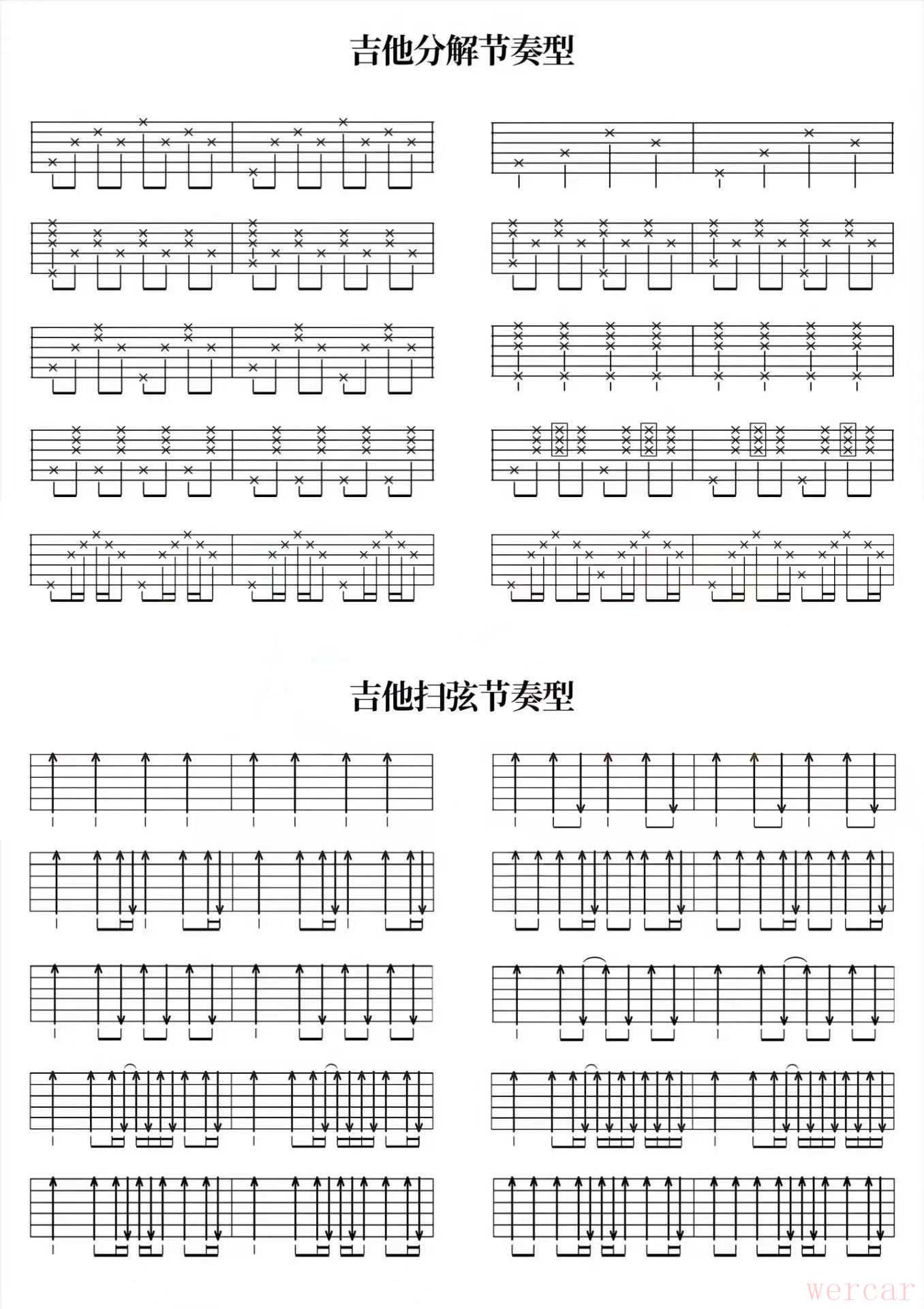 吉他分解节奏型

吉他扫弦节奏型

wercar